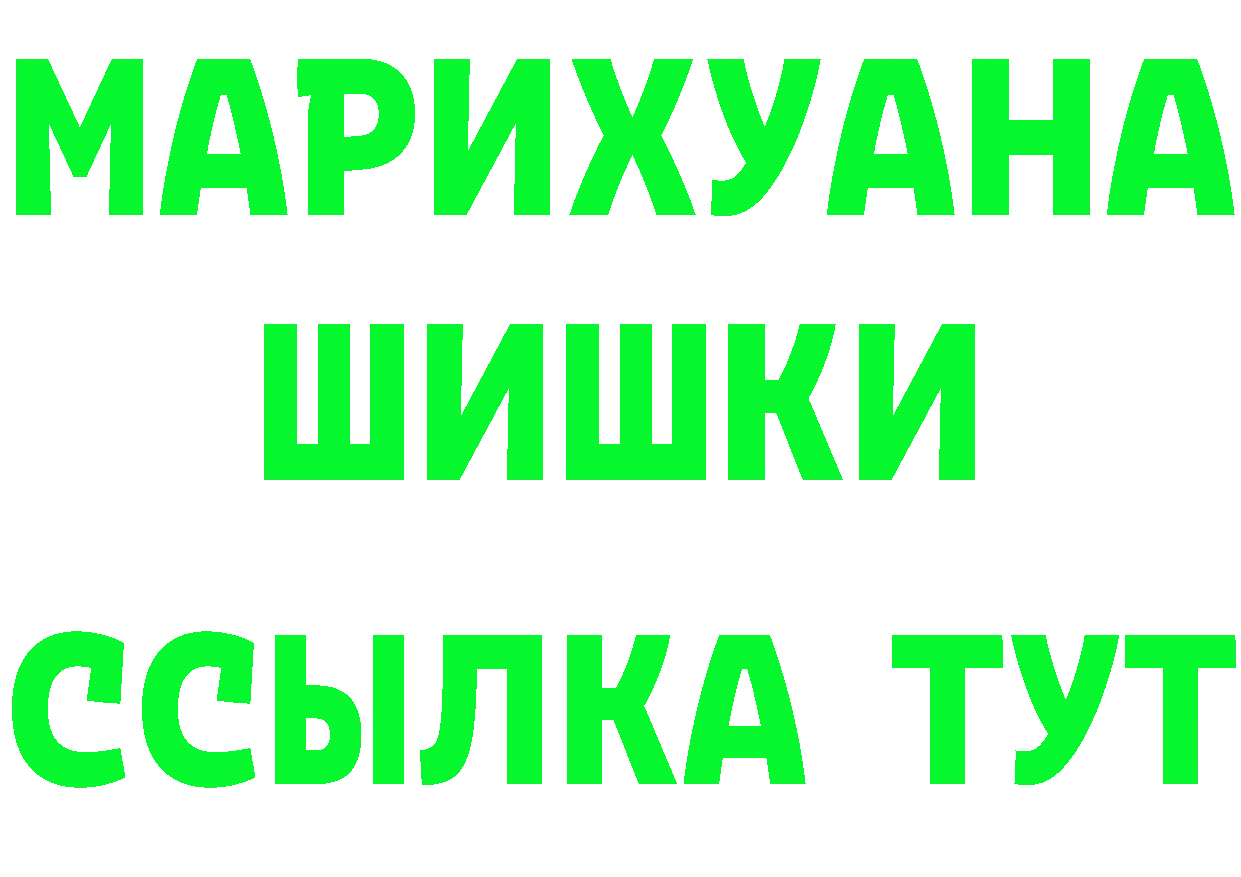 МАРИХУАНА
ШИШКИ
ССЫЛКА ТУТ